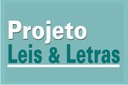 Projeto
Leis & Letras